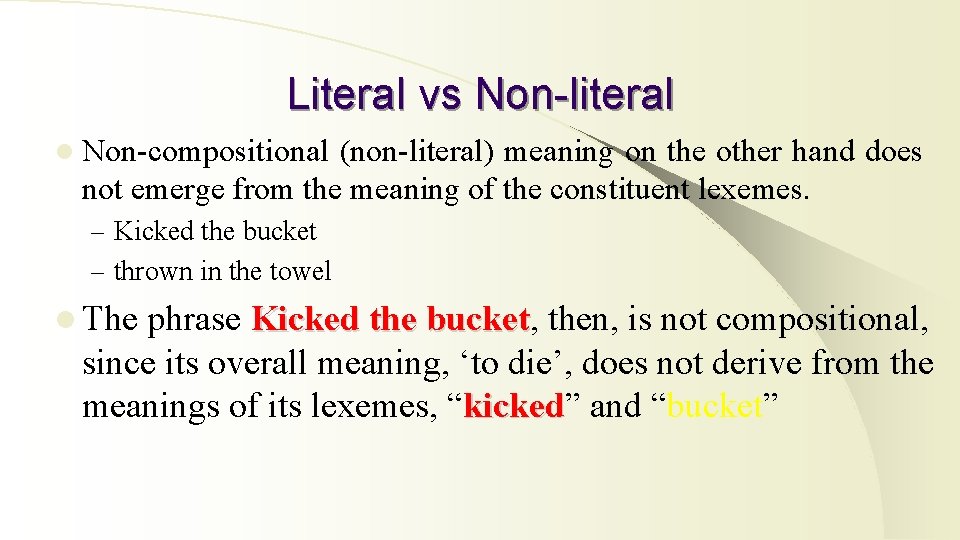 Literal vs Non-literal

• Non-compositional (non-literal) meaning on the other hand does not emerge from the meaning of the constituent lexemes.

- Kicked the bucket
- thrown in the towel

• The phrase Kicked the bucket, then, is not compositional, since its overall meaning, 'to die', does not derive from the meanings of its lexemes, "kicked" and "bucket"